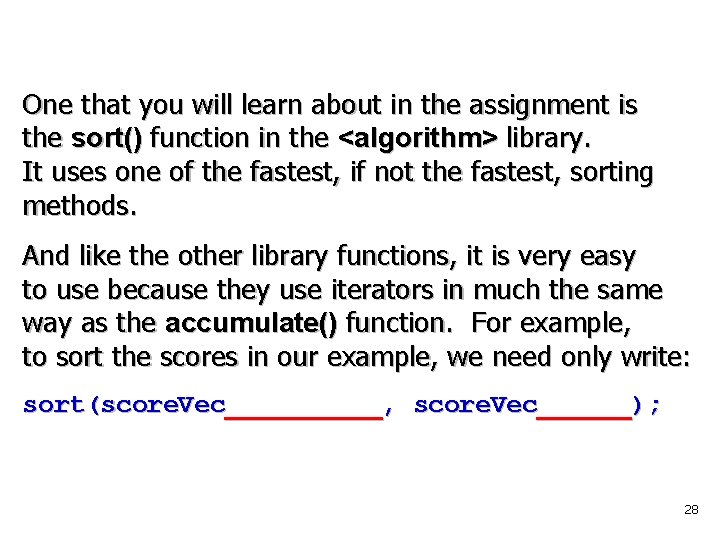 One that you will learn about in the assignment is the sort() function in the <algorithm> library. It uses one of the fastest, if not the fastest, sorting methods.

And like the other library functions, it is very easy to use because they use iterators in much the same way as the accumulate() function. For example, to sort the scores in our example, we need only write:

sort(scoreVec__________, scoreVec______);

28